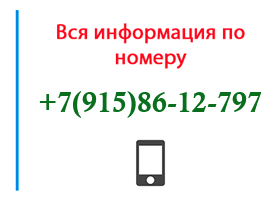 Вся информация по номеру

+7(915)86-12-797